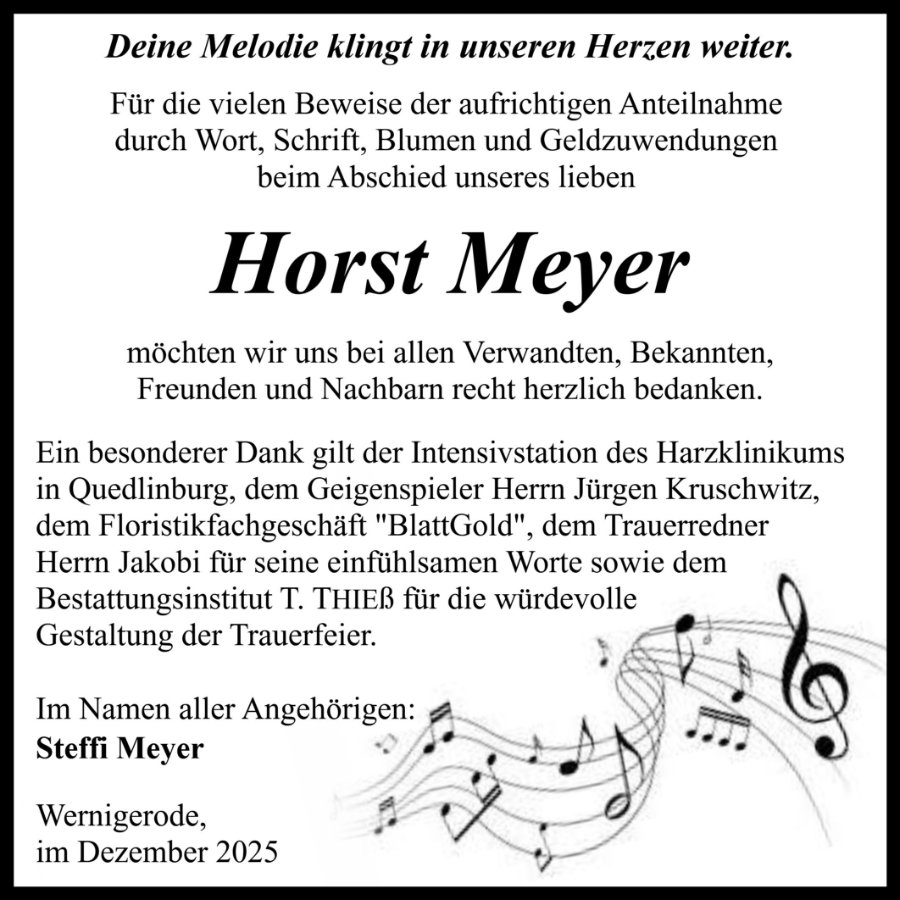 Deine Melodie klingt in unseren Herzen weiter.

Für die vielen Beweise der aufrichtigen Anteilnahme durch Wort, Schrift, Blumen und Geldzuwendungen beim Abschied unseres lieben

Horst Meyer

möchten wir uns bei allen Verwandten, Bekannten, Freunden und Nachbarn recht herzlich bedanken.

Ein besonderer Dank gilt der Intensivstation des Harzklinikums in Quedlinburg, dem Geigenspieler Herrn Jürgen Kruschwitz, dem Floristikfachgeschäft "BlattGold", dem Trauerredner Herrn Jakobi für seine einfühlsamen Worte sowie dem Bestattungsinstitut T. THIEß für die würdevolle Gestaltung der Trauerfeier.

Im Namen aller Angehörigen:
Steffi Meyer

Wernigerode,
im Dezember 2025